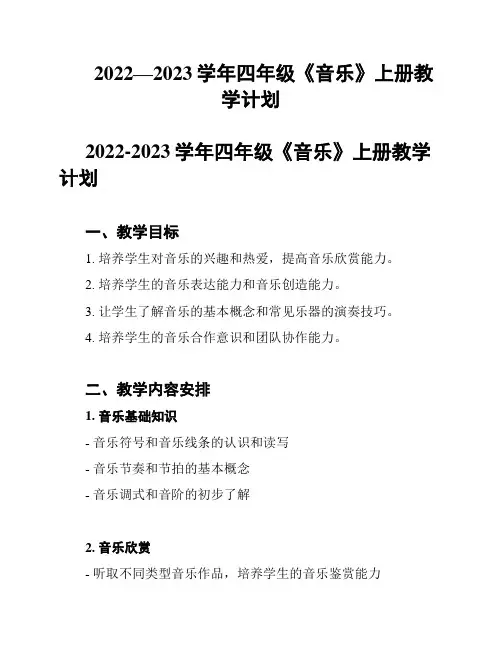 2022—2023 学年四年级《音乐》上册教学计划

2022-2023 学年四年级《音乐》上册教学计划

一、教学目标

1. 培养学生对音乐的兴趣和热爱，提高音乐欣赏能力。

2. 培养学生的音乐表达能力和音乐创造能力。

3. 让学生了解音乐的基本概念和常见乐器的演奏技巧。

4. 培养学生的音乐合作意识和团队协作能力。

二、教学内容安排

1. 音乐基础知识

- 音乐符号和音乐线条的认识和读写

- 音乐节奏和节拍的基本概念

- 音乐调式和音阶的初步了解

2. 音乐欣赏

- 听取不同类型音乐作品，培养学生的音乐鉴赏能力